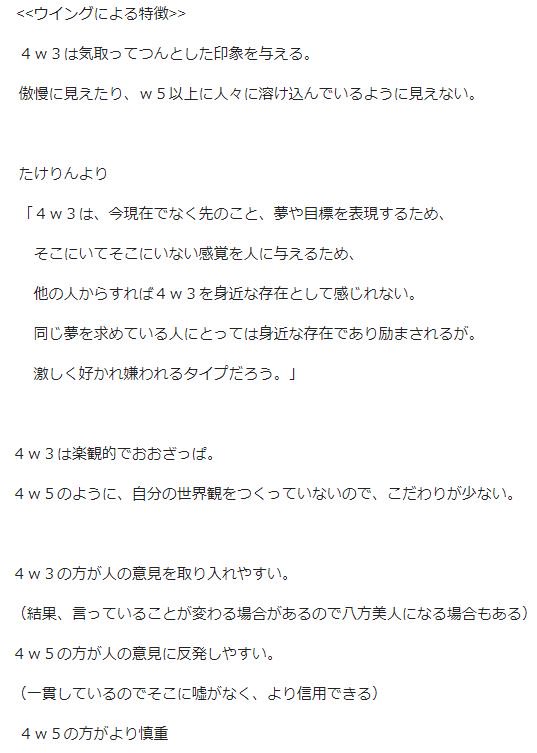 <<ウイングによる特徴>>

４ｗ３は気取ってつんとした印象を与える。

傲慢に見えたり、ｗ５以上に人々に溶け込んでいるように見えない。

たけりんより

「４ｗ３は、今現在でなく先のこと、夢や目標を表現するため、

そこにいてそこにいない感覚を人に与えるため、

他の人からすれば４ｗ３を身近な存在として感じれない。

同じ夢を求めている人にとっては身近な存在であり励まされるが。

激しく好かれ嫌われるタイプだろう。」

４ｗ３は楽観的でおおざっぱ。

４ｗ５のように、自分の世界観をつくっていないので、こだわりが少ない。

４ｗ３の方が人の意見を取り入れやすい。

（結果、言っていることが変わる場合があるので八方美人になる場合もある）

４ｗ５の方が人の意見に反発しやすい。

（一貫しているのでそこに嘘がなく、より信用できる）

４ｗ５の方がより慎重